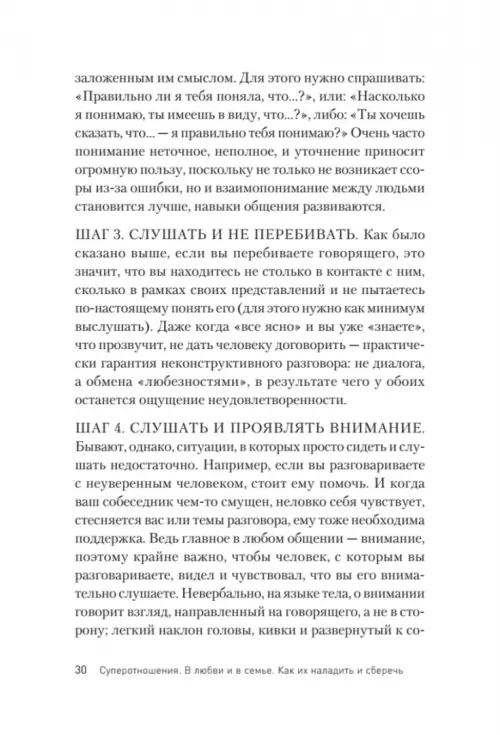 заложенным им смыслом. Для этого нужно спрашивать: «Правильно ли я тебя поняла, что...?», или: «Насколько я понимаю, ты имеешь в виду, что...?», либо: «Ты хочешь сказать, что... — я правильно тебя понимаю?» Очень часто понимание неточное, неполное, и уточнение приносит огромную пользу, поскольку не только не возникает ссоры из-за ошибки, но и взаимопонимание между людьми становится лучше, навыки общения развиваются.

ШАГ 3. СЛУШАТЬ И НЕ ПЕРЕБИВАТЬ. Как было сказано выше, если вы перебиваете говорящего, это значит, что вы находитесь не столько в контакте с ним, сколько в рамках своих представлений и не пытаетесь по-настоящему понять его (для этого нужно как минимум выслушать). Даже когда «все ясно» и вы уже «знаете», что прозвучит, не дать человеку договорить — практически гарантия неконструктивного разговора: не диалога, а обмена «любезностями», в результате чего у обоих останется ощущение неудовлетворенности.

ШАГ 4. СЛУШАТЬ И ПРОЯВЛЯТЬ ВНИМАНИЕ. Бывают, однако, ситуации, в которых просто сидеть и слушать недостаточно. Например, если вы разговариваете с неуверенным человеком, стоит ему помочь. И когда ваш собеседник чем-то смущен, неловко себя чувствует, стесняется вас или темы разговора, ему тоже необходима поддержка. Ведь главное в любом общении — внимание, поэтому крайне важно, чтобы человек, с которым вы разговариваете, видел и чувствовал, что вы его внимательно слушаете. Невербально, на языке тела, о внимании говорит взгляд, направленный на говорящего, а не в сторону; легкий наклон головы, кивки и развернутый к со-

30 Суперотношения. В любви и в семье. Как их наладить и сберечь